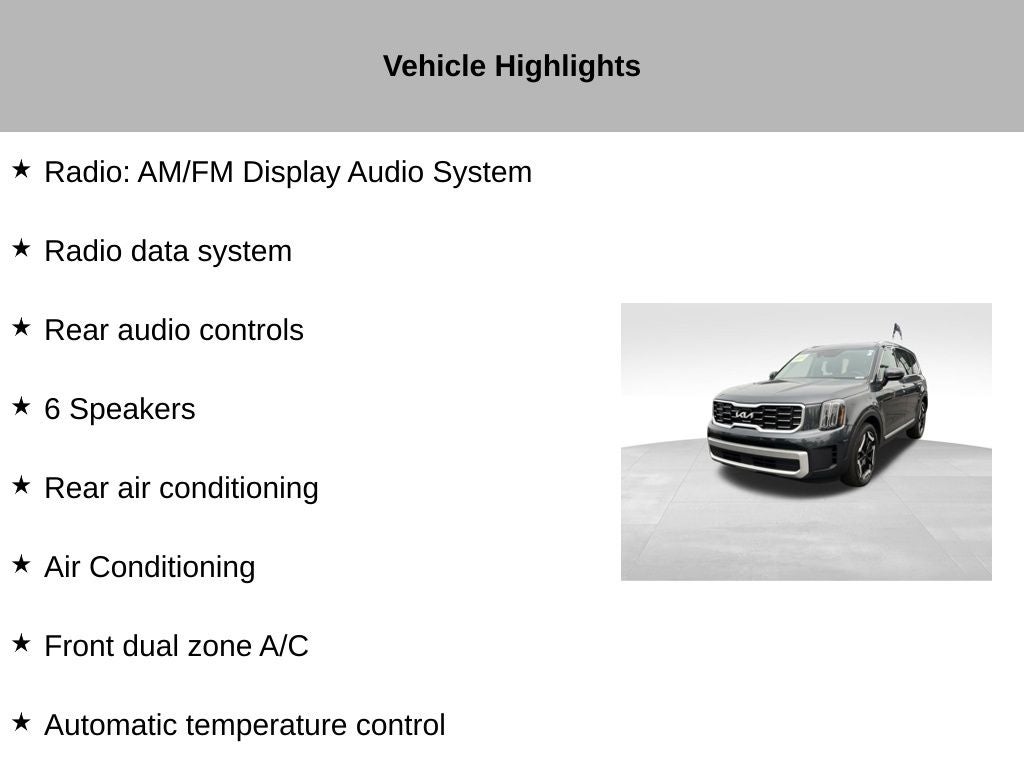 Vehicle Highlights

★ Radio: AM/FM Display Audio System

★ Radio data system

★ Rear audio controls

★ 6 Speakers

★ Rear air conditioning

★ Air Conditioning

★ Front dual zone A/C

★ Automatic temperature control